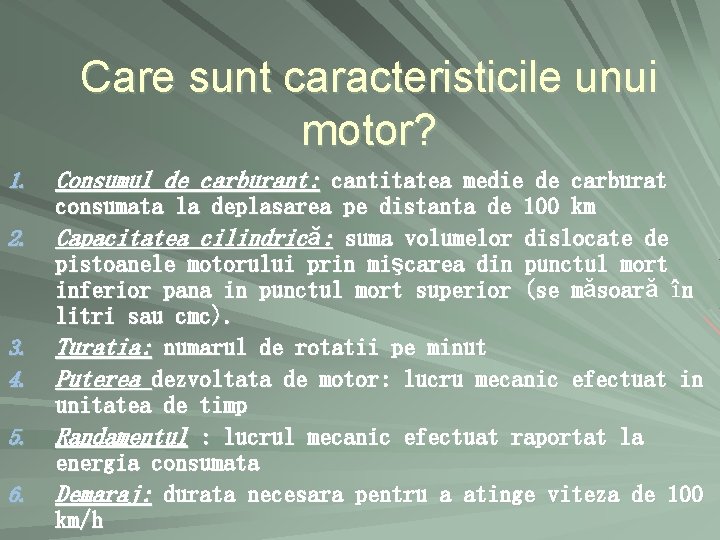 Care sunt caracteristicile unui motor?

1. Consumul de carburant: cantitatea medie de carburat consumata la deplasarea pe distanta de 100 km
2. Capacitatea cilindrică: suma volumelor dislocate de pistoanele motorului prin mişcarea din punctul mort inferior pana in punctul mort superior (se măsoară în litri sau cmc).
3. Turatia: numarul de rotatii pe minut
4. Puterea dezvoltata de motor: lucru mecanic efectuat in unitatea de timp
5. Randamentul : lucrul mecanic efectuat raportat la energia consumata
6. Demaraj: durata necesara pentru a atinge viteza de 100 km/h